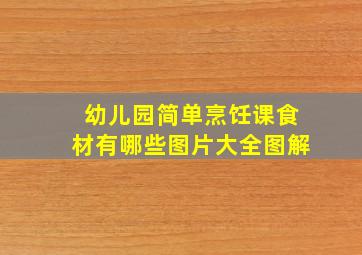 幼儿园简单烹饪课食材有哪些图片大全图解